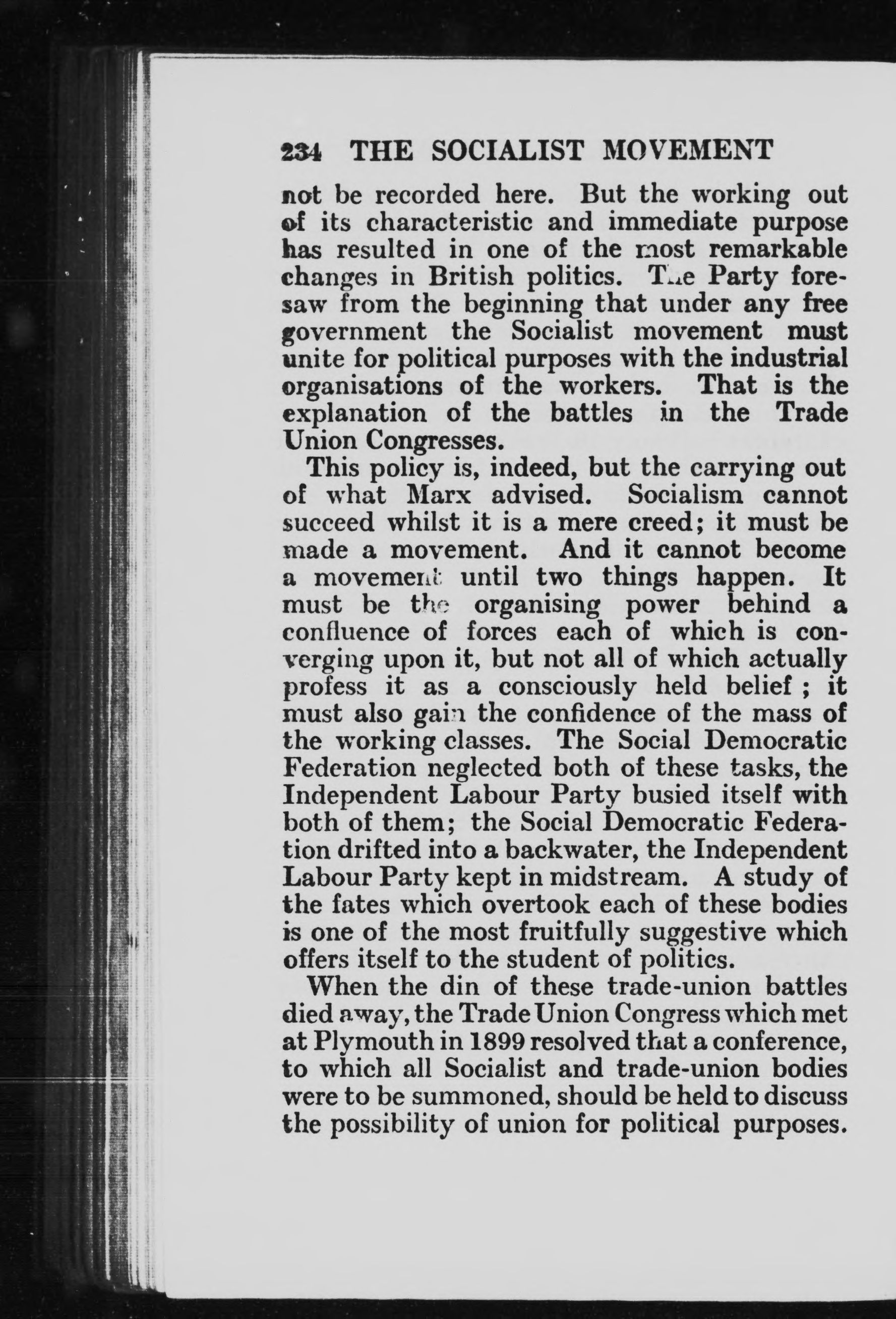 234 THE SOCIALIST MOVEMENT

not be recorded here. But the working out of its characteristic and immediate purpose has resulted in one of the most remarkable changes in British politics. The Party foresaw from the beginning that under any free government the Socialist movement must unite for political purposes with the industrial organisations of the workers. That is the explanation of the battles in the Trade Union Congresses.

This policy is, indeed, but the carrying out of what Marx advised. Socialism cannot succeed whilst it is a mere creed; it must be made a movement. And it cannot become a movement until two things happen. It must be the organising power behind a confluence of forces each of which is converging upon it, but not all of which actually profess it as a consciously held belief ; it must also gain the confidence of the mass of the working classes. The Social Democratic Federation neglected both of these tasks, the Independent Labour Party busied itself with both of them; the Social Democratic Federation drifted into a backwater, the Independent Labour Party kept in midstream. A study of the fates which overtook each of these bodies is one of the most fruitfully suggestive which offers itself to the student of politics.

When the din of these trade-union battles died away, the Trade Union Congress which met at Plymouth in 1899 resolved that a conference, to which all Socialist and trade-union bodies were to be summoned, should be held to discuss the possibility of union for political purposes.